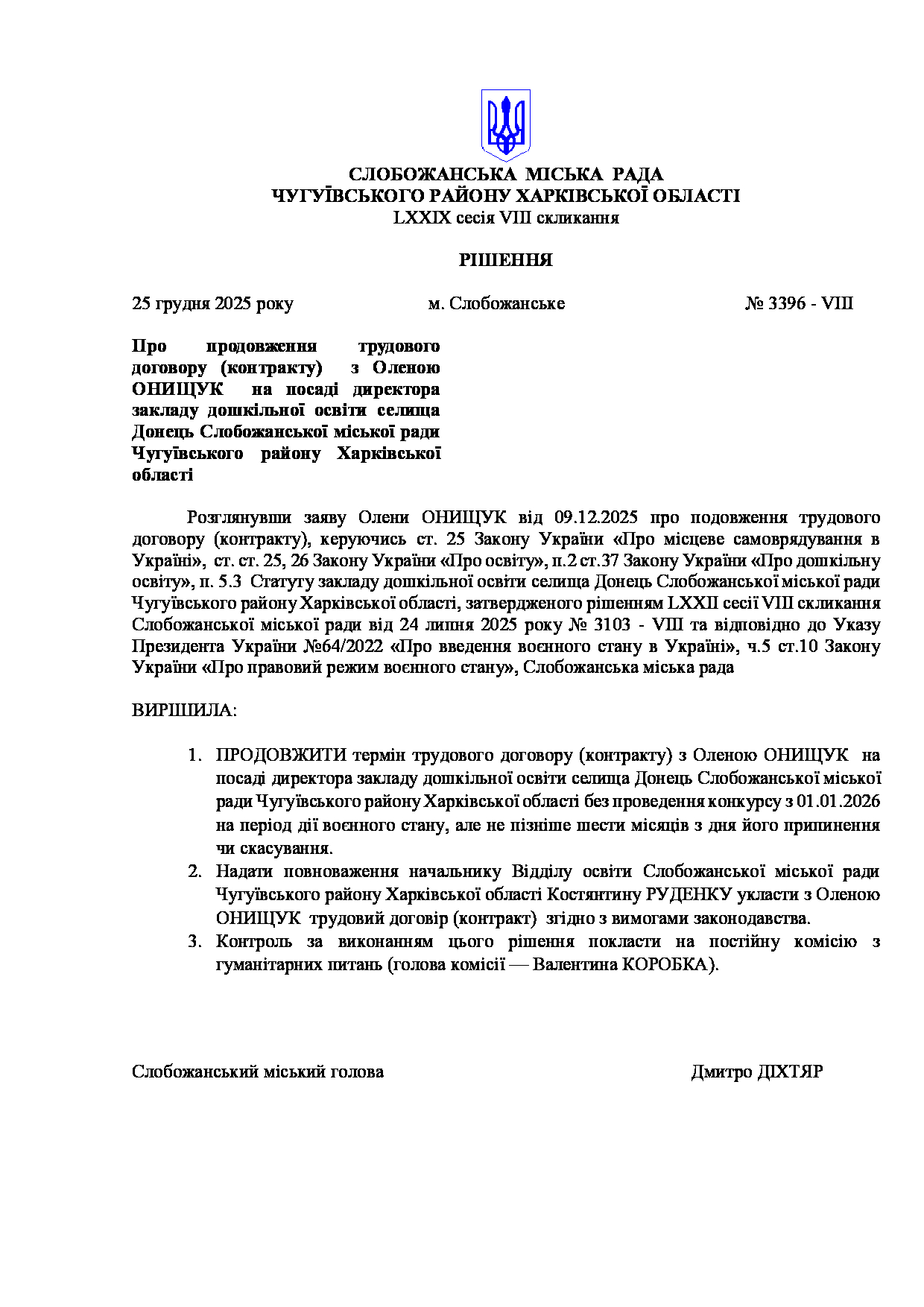 СЛОБОЖАНСЬКА МІСЬКА РАДА
ЧУГУЇВСЬКОГО РАЙОНУ ХАРКІВСЬКОЇ ОБЛАСТІ
LXXIX сесія VIII скликання

РІШЕННЯ

25 грудня 2025 року м. Слобожанське № 3396 - VIII

Про продовження трудового договору (контракту) з Оленою ОНИЩУК на посаді директора закладу дошкільної освіти селища Донець Слобожанської міської ради Чугуївського району Харківської області

Розглянувши заяву Олени ОНИЩУК від 09.12.2025 про подовження трудового договору (контракту), керуючись ст. 25 Закону України «Про місцеве самоврядування в Україні», ст. ст. 25, 26 Закону України «Про освіту», п.2 ст.37 Закону України «Про дошкільну освіту», п. 5.3 Статуту закладу дошкільної освіти селища Донець Слобожанської міської ради Чугуївського району Харківської області, затвердженого рішенням LXXII сесії VIII скликання Слобожанської міської ради від 24 липня 2025 року № 3103 - VIII та відповідно до Указу Президента України №64/2022 «Про введення воєнного стану в Україні», ч.5 ст.10 Закону України «Про правовий режим воєнного стану», Слобожанська міська рада

ВИРІШИЛА:

1. ПРОДОВЖИТИ термін трудового договору (контракту) з Оленою ОНИЩУК на посаді директора закладу дошкільної освіти селища Донець Слобожанської міської ради Чугуївського району Харківської області без проведення конкурсу з 01.01.2026 на період дії воєнного стану, але не пізніше шести місяців з дня його припинення чи скасування.
2. Надати повноваження начальнику Відділу освіти Слобожанської міської ради Чугуївського району Харківської області Костянтину РУДЕНКУ укласти з Оленою ОНИЩУК трудовий договір (контракт) згідно з вимогами законодавства.
3. Контроль за виконанням цього рішення покласти на постійну комісію з гуманітарних питань (голова комісії — Валентина КОРОБКА).

Слобожанський міський голова Дмитро ДІХТЯР